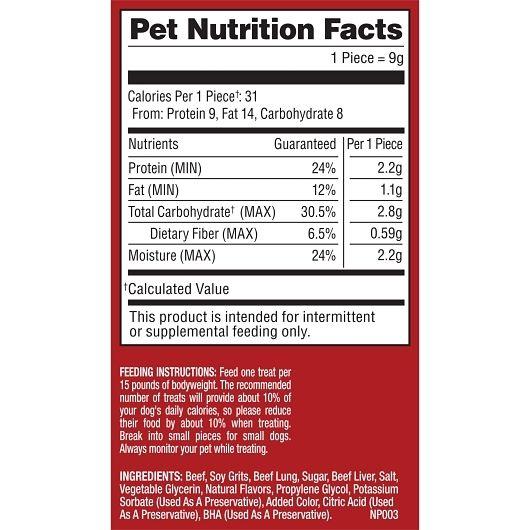 Pet Nutrition Facts

1 Piece = 9g

Calories Per 1 Piece†: 31
From: Protein 9, Fat 14, Carbohydrate 8

| Nutrients | Guaranteed | Per 1 Piece |
|---|---|---|
| Protein (MIN) | 24% | 2.2g |
| Fat (MIN) | 12% | 1.1g |
| Total Carbohydrate† (MAX) | 30.5% | 2.8g |
| Dietary Fiber (MAX) | 6.5% | 0.59g |
| Moisture (MAX) | 24% | 2.2g |

†Calculated Value

This product is intended for intermittent or supplemental feeding only.

FEEDING INSTRUCTIONS: Feed one treat per 15 pounds of bodyweight. The recommended number of treats will provide about 10% of your dog's daily calories, so please reduce their food by about 10% when treating. Break into small pieces for small dogs. Always monitor your pet while treating.

INGREDIENTS: Beef, Soy Grits, Beef Lung, Sugar, Beef Liver, Salt, Vegetable Glycerin, Natural Flavors, Propylene Glycol, Potassium Sorbate (Used As A Preservative), Added Color, Citric Acid (Used As A Preservative), BHA (Used As A Preservative). NP003